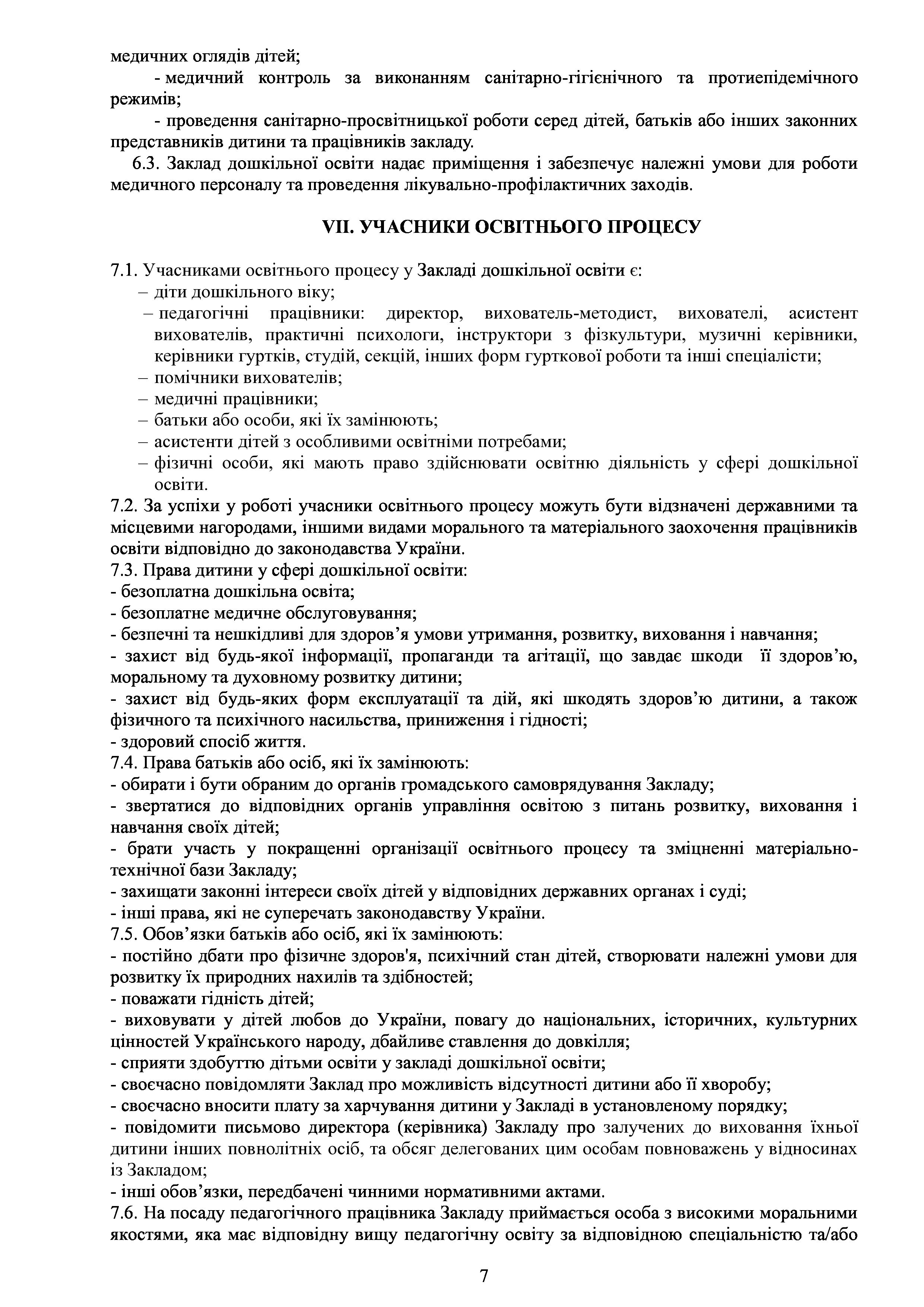 медичних оглядів дітей;

- медичний контроль за виконанням санітарно-гігієнічного та протиепідемічного режимів;

- проведення санітарно-просвітницької роботи серед дітей, батьків або інших законних представників дитини та працівників закладу.

6.3. Заклад дошкільної освіти надає приміщення і забезпечує належні умови для роботи медичного персоналу та проведення лікувально-профілактичних заходів.

VII. УЧАСНИКИ ОСВІТНЬОГО ПРОЦЕСУ

7.1. Учасниками освітнього процесу у Закладі дошкільної освіти є:
– діти дошкільного віку;
– педагогічні працівники: директор, вихователь-методист, вихователі, асистент вихователів, практичні психологи, інструктори з фізкультури, музичні керівники, керівники гуртків, студій, секцій, інших форм гурткової роботи та інші спеціалісти;
– помічники вихователів;
– медичні працівники;
– батьки або особи, які їх замінюють;
– асистенти дітей з особливими освітніми потребами;
– фізичні особи, які мають право здійснювати освітню діяльність у сфері дошкільної освіти.
7.2. За успіхи у роботі учасники освітнього процесу можуть бути відзначені державними та місцевими нагородами, іншими видами морального та матеріального заохочення працівників освіти відповідно до законодавства України.
7.3. Права дитини у сфері дошкільної освіти:
- безоплатна дошкільна освіта;
- безоплатне медичне обслуговування;
- безпечні та нешкідливі для здоров’я умови утримання, розвитку, виховання і навчання;
- захист від будь-якої інформації, пропаганди та агітації, що завдає шкоди її здоров’ю, моральному та духовному розвитку дитини;
- захист від будь-яких форм експлуатації та дій, які шкодять здоров’ю дитини, а також фізичного та психічного насильства, приниження і гідності;
- здоровий спосіб життя.
7.4. Права батьків або осіб, які їх замінюють:
- обирати і бути обраним до органів громадського самоврядування Закладу;
- звертатися до відповідних органів управління освітою з питань розвитку, виховання і навчання своїх дітей;
- брати участь у покращенні організації освітнього процесу та зміцненні матеріально-технічної бази Закладу;
- захищати законні інтереси своїх дітей у відповідних державних органах і суді;
- інші права, які не суперечать законодавству України.
7.5. Обов’язки батьків або осіб, які їх замінюють:
- постійно дбати про фізичне здоров'я, психічний стан дітей, створювати належні умови для розвитку їх природних нахилів та здібностей;
- поважати гідність дітей;
- виховувати у дітей любов до України, повагу до національних, історичних, культурних цінностей Українського народу, дбайливе ставлення до довкілля;
- сприяти здобуттю дітьми освіти у закладі дошкільної освіти;
- своєчасно повідомляти Заклад про можливість відсутності дитини або її хворобу;
- своєчасно вносити плату за харчування дитини у Закладі в установленому порядку;
- повідомити письмово директора (керівника) Закладу про залучених до виховання їхньої дитини інших повнолітніх осіб, та обсяг делегованих цим особам повноважень у відносинах із Закладом;
- інші обов’язки, передбачені чинними нормативними актами.
7.6. На посаду педагогічного працівника Закладу приймається особа з високими моральними якостями, яка має відповідну вищу педагогічну освіту за відповідною спеціальністю та/або

7